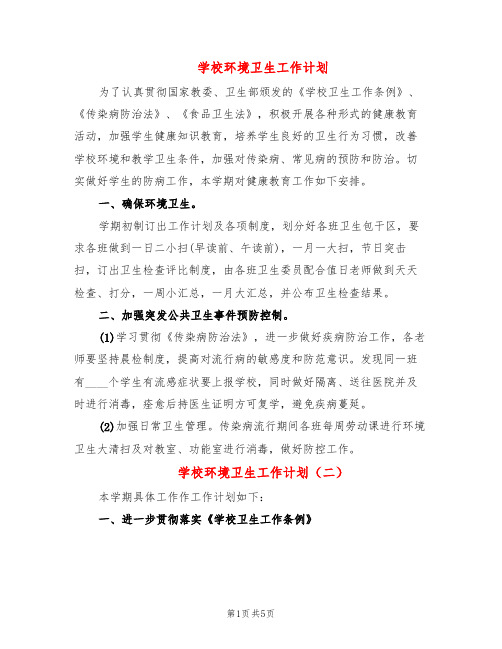 学校环境卫生工作计划

为了认真贯彻国家教委、卫生部颁发的《学校卫生工作条例》、《传染病防治法》、《食品卫生法》，积极开展各种形式的健康教育活动，加强学生健康知识教育，培养学生良好的卫生行为习惯，改善学校环境和教学卫生条件，加强对传染病、常见病的预防和防治。切实做好学生的防病工作，本学期对健康教育工作如下安排。

一、确保环境卫生。

学期初制订出工作计划及各项制度，划分好各班卫生包干区，要求各班做到一日二小扫(早读前、午读前)，一月一大扫，节日突击扫，订出卫生检查评比制度，由各班卫生委员配合值日老师做到天天检查、打分，一周小汇总，一月大汇总，并公布卫生检查结果。

二、加强突发公共卫生事件预防控制。

(1)学习贯彻《传染病防治法》，进一步做好疾病防治工作，各老师要坚持晨检制度，提高对流行病的敏感度和防范意识。发现同一班有____个学生有流感症状要上报学校，同时做好隔离、送往医院并及时进行消毒，痊愈后持医生证明方可复学，避免疾病蔓延。

(2)加强日常卫生管理。传染病流行期间各班每周劳动课进行环境卫生大清扫及对教室、功能室进行消毒，做好防控工作。

学校环境卫生工作计划（二）

本学期具体工作作工作计划如下：

一、进一步贯彻落实《学校卫生工作条例》

第1页 共5页